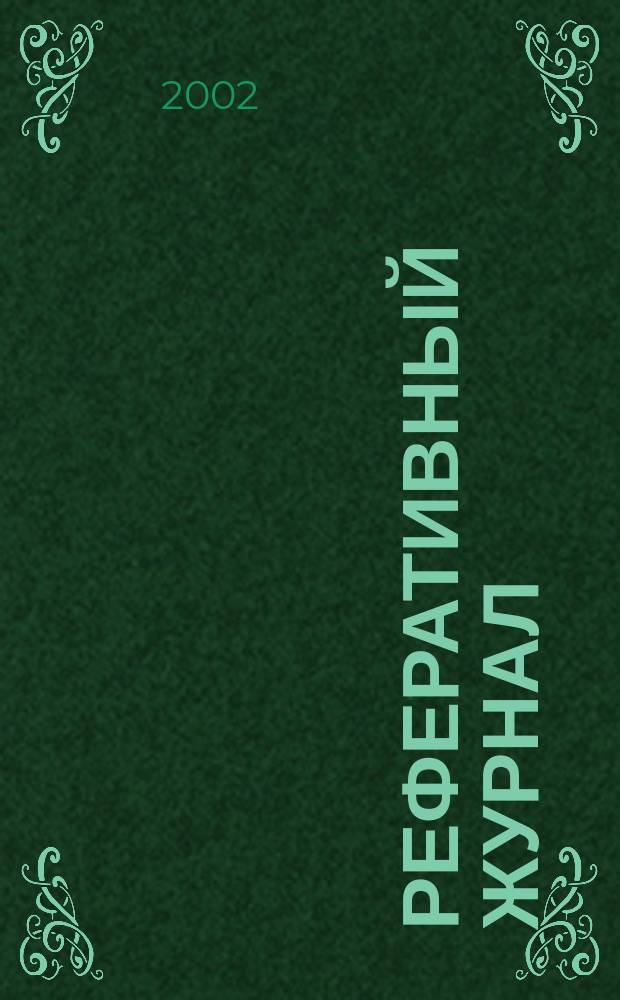 2002

РЕФЕРАТИВНЫЙ ЖУРНАЛ